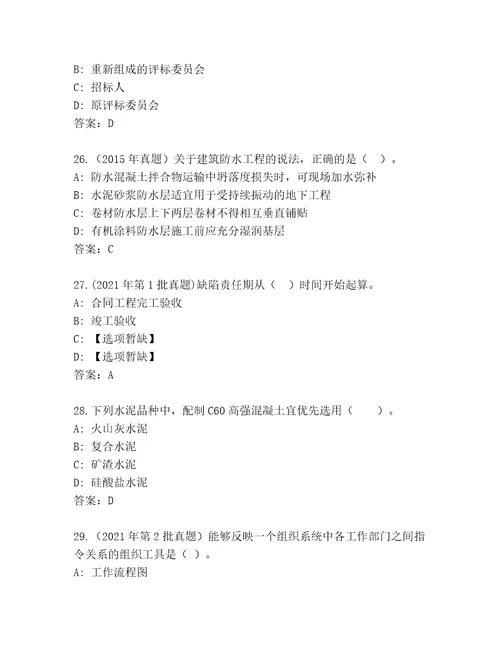 B: 重新组成的评标委员会
C: 招标人
D: 原评标委员会
答案：D

26.（2015 年真题）关于建筑防水工程的说法，正确的是（ ）。
A: 防水混凝土拌合物运输中坍落度损失时，可现场加水弥补
B: 水泥砂浆防水层适宜用于受持续振动的地下工程
C: 卷材防水层上下两层卷材不得相互垂直铺贴
D: 有机涂料防水层施工前应充分湿润基层
答案：C

27.（2021 年第 1 批真题）缺陷责任期从（ ）时间开始起算。
A: 合同工程完工验收
B: 竣工验收
C: 【选项暂缺】
D: 【选项暂缺】
答案：A

28.下列水泥品种中，配制 C60 高强混凝土宜优先选用（ ）。
A: 火山灰水泥
B: 复合水泥
C: 矿渣水泥
D: 硅酸盐水泥
答案：D

29.（2021 年第 2 批真题）能够反映一个组织系统中各工作部门之间指令关系的组织工具是（ ）。
A: 工作流程图